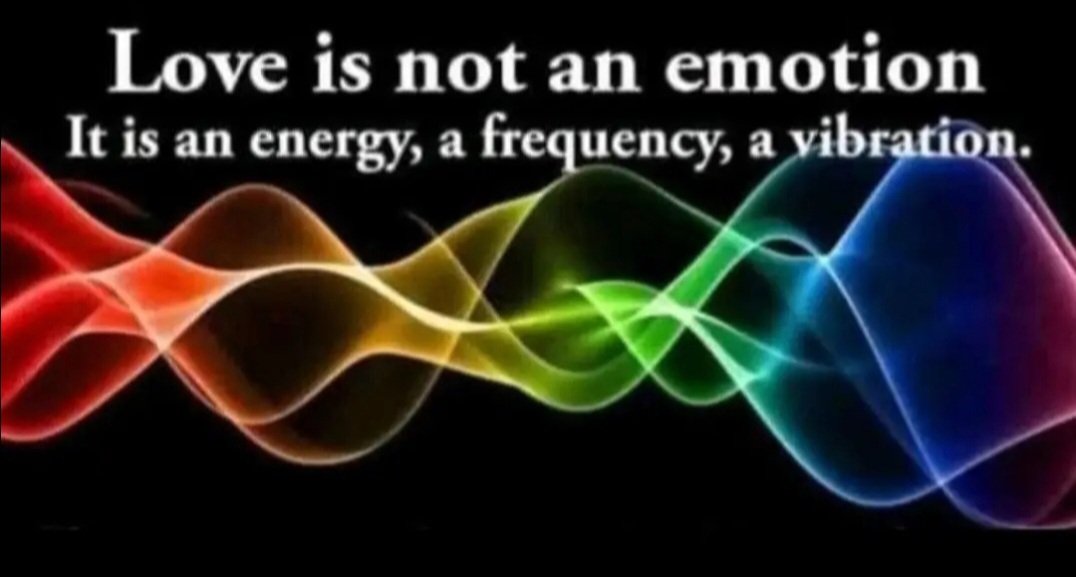 Love is not an emotion
It is an energy, a frequency, a vibration.